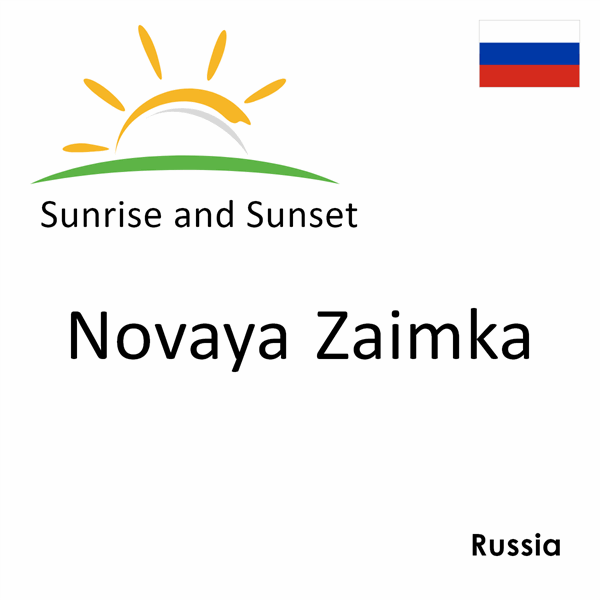 Sunrise and Sunset

Novaya Zaimka

Russia